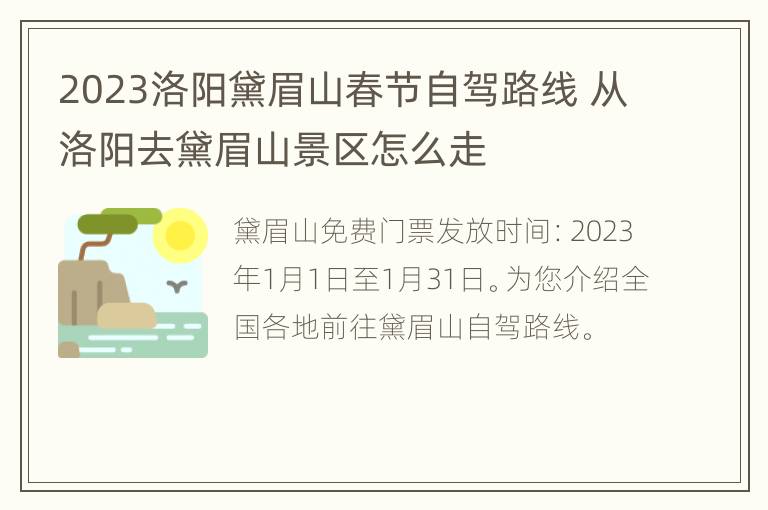 2023洛阳黛眉山春节自驾路线 从洛阳去黛眉山景区怎么走

黛眉山免费门票发放时间: 2023年1月1日至1月31日。为您介绍全国各地前往黛眉山自驾路线。